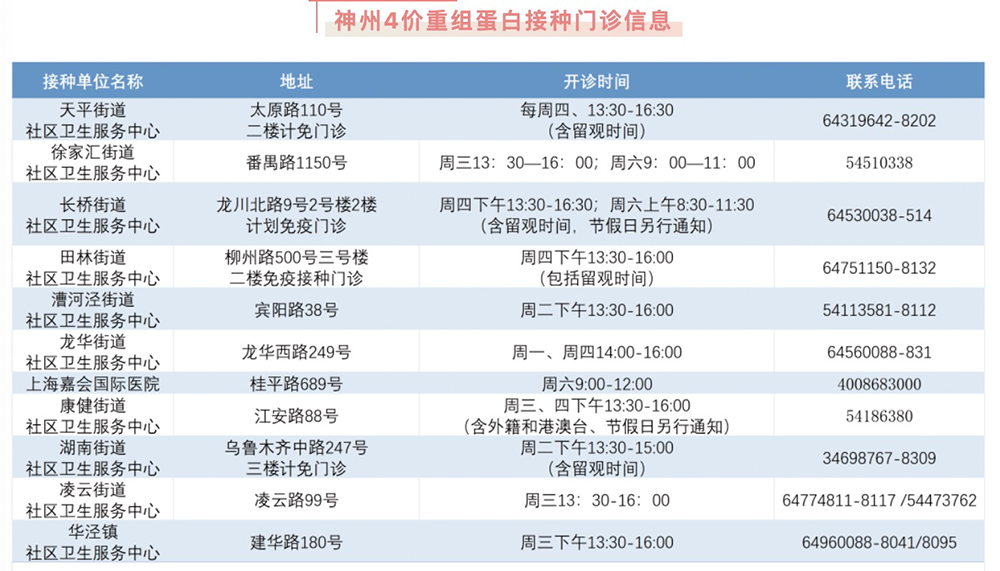 神州4价重组蛋白接种门诊信息

| 接种单位名称 | 地址 | 开诊时间 | 联系电话 |
|---|---|---|---|
| 天平街道社区卫生服务中心 | 太原路110号二楼计免门诊 | 每周四、13:30-16:30（含留观时间） | 64319642-8202 |
| 徐家汇街道社区卫生服务中心 | 番禺路1150号 | 周三13：30—16：00；周六9：00—11：00 | 54510338 |
| 长桥街道社区卫生服务中心 | 龙川北路9号2号楼2楼计划免疫门诊 | 周四下午13:30-16:30；周六上午8:30-11:30（含留观时间，节假日另行通知） | 64530038-514 |
| 田林街道社区卫生服务中心 | 柳州路500号三号楼二楼免疫接种门诊 | 周四下午13:30-16:00（包括留观时间） | 64751150-8132 |
| 漕河泾街道社区卫生服务中心 | 宾阳路38号 | 周二下午13:30-16:00 | 54113581-8112 |
| 龙华街道社区卫生服务中心 | 龙华西路249号 | 周一、周四14:00-16:00 | 64560088-831 |
| 上海嘉会国际医院 | 桂平路689号 | 周六9:00-12:00 | 4008683000 |
| 康健街道社区卫生服务中心 | 江安路88号 | 周三、四下午13:30-16:00（含外籍和港澳台、节假日另行通知） | 54186380 |
| 湖南街道社区卫生服务中心 | 乌鲁木齐中路247号三楼计免门诊 | 周二下午13:30-15:00（含留观时间） | 34698767-8309 |
| 凌云街道社区卫生服务中心 | 凌云路99号 | 周三13：30-16：00 | 64774811-8117 /54473762 |
| 华泾镇社区卫生服务中心 | 建华路180号 | 周三下午13:30-16:00 | 64960088-8041/8095 |